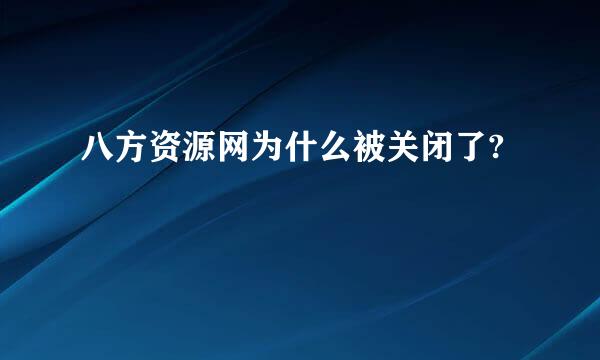 八方资源网为什么被关闭了?